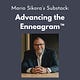 Mario Sikora's Substack:
Advancing the Enneagram™